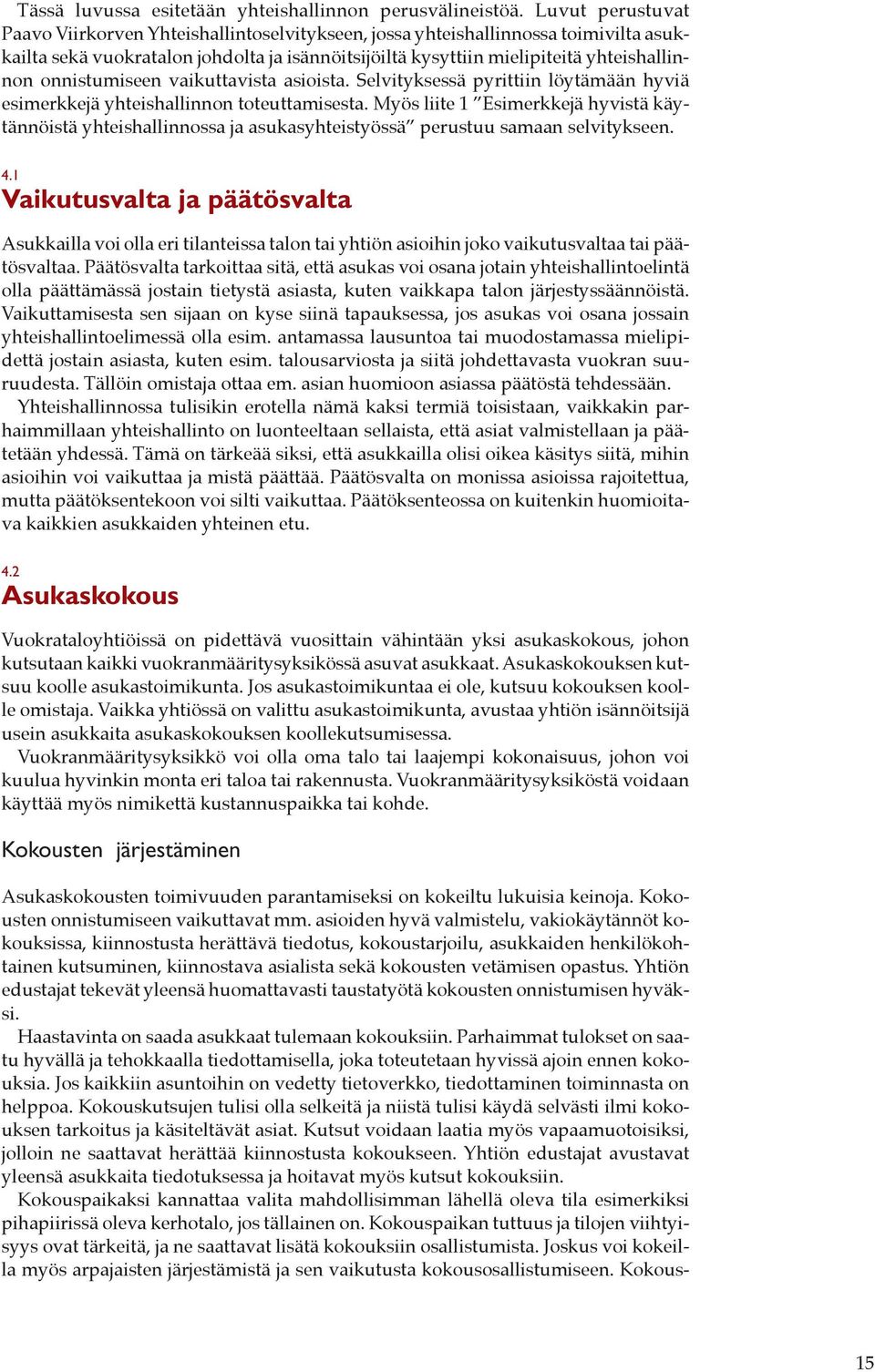 Tässä luvussa esitetään yhteishallinnon perusvälineistöä. Luvut perustuvat Paavo Viirkorven Yhteishallintoselvitykseen, jossa yhteishallinnossa toimivilta asukkailta sekä vuokratalon johdolta ja isännöitsijöiltä kysyttiin mielipiteitä yhteishallinnon onnistumiseen vaikuttavista asioista. Selvityksessä pyrittiin löytämään hyviä esimerkkejä yhteishallinnon toteuttamisesta. Myös liite 1 ”Esimerkkejä hyvistä käytännöistä yhteishallinnossa ja asukasyhteistyössä” perustuu samaan selvitykseen.

4.1
Vaikutusvalta ja päätösvalta

Asukkailla voi olla eri tilanteissa talon tai yhtiön asioihin joko vaikutusvaltaa tai päätösvaltaa. Päätösvalta tarkoittaa sitä, että asukas voi osana jotain yhteishallintoelintä olla päättämässä jostain tietystä asiasta, kuten vaikkapa talon järjestyssäännöistä. Vaikuttamisesta sen sijaan on kyse siinä tapauksessa, jos asukas voi osana jossain yhteishallintoelimessä olla esim. antamassa lausuntoa tai muodostamassa mielipidettä jostain asiasta, kuten esim. talousarviosta ja siitä johdettavasta vuokran suuruudesta. Tällöin omistaja ottaa em. asian huomioon asiassa päätöstä tehdessään.
Yhteishallinnossa tulisikin erotella nämä kaksi termiä toisistaan, vaikkakin parhaimmillaan yhteishallinto on luonteeltaan sellaista, että asiat valmistellaan ja päätetään yhdessä. Tämä on tärkeää siksi, että asukkailla olisi oikea käsitys siitä, mihin asioihin voi vaikuttaa ja mistä päättää. Päätösvalta on monissa asioissa rajoitettua, mutta päätöksentekoon voi silti vaikuttaa. Päätöksenteossa on kuitenkin huomioitava kaikkien asukkaiden yhteinen etu.

4.2
Asukaskokous

Vuokrataloyhtiöissä on pidettävä vuosittain vähintään yksi asukaskokous, johon kutsutaan kaikki vuokranmääritysyksikössä asuvat asukkaat. Asukaskokouksen kutsuu koolle asukastoimikunta. Jos asukastoimikuntaa ei ole, kutsuu kokouksen koolle omistaja. Vaikka yhtiössä on valittu asukastoimikunta, avustaa yhtiön isännöitsijä usein asukkaita asukaskokouksen koollekutsumisessa.
Vuokranmääritysyksikkö voi olla oma talo tai laajempi kokonaisuus, johon voi kuulua hyvinkin monta eri taloa tai rakennusta. Vuokranmääritysyksiköstä voidaan käyttää myös nimikettä kustannuspaikka tai kohde.

Kokousten järjestäminen

Asukaskokousten toimivuuden parantamiseksi on kokeiltu lukuisia keinoja. Kokousten onnistumiseen vaikuttavat mm. asioiden hyvä valmistelu, vakiokäytännöt kokouksissa, kiinnostusta herättävä tiedotus, kokoustarjoilu, asukkaiden henkilökohtainen kutsuminen, kiinnostava asialista sekä kokousten vetämisen opastus. Yhtiön edustajat tekevät yleensä huomattavasti taustatyötä kokousten onnistumisen hyväksi.
Haastavinta on saada asukkaat tulemaan kokouksiin. Parhaimmat tulokset on saatu hyvällä ja tehokkaalla tiedottamisella, joka toteutetaan hyvissä ajoin ennen kokouksia. Jos kaikkiin asuntoihin on vedetty tietoverkko, tiedottaminen toiminnasta on helppoa. Kokouskutsujen tulisi olla selkeitä ja niistä tulisi käydä selvästi ilmi kokouksen tarkoitus ja käsiteltävät asiat. Kutsut voidaan laatia myös vapaamuotoisiksi, jolloin ne saattavat herättää kiinnostusta kokoukseen. Yhtiön edustajat avustavat yleensä asukkaita tiedotuksessa ja hoitavat myös kutsut kokouksiin.
Kokouspaikaksi kannattaa valita mahdollisimman lähellä oleva tila esimerkiksi pihapiirissä oleva kerhotalo, jos tällainen on. Kokouspaikan tuttuus ja tilojen viihtyisyys ovat tärkeitä, ja ne saattavat lisätä kokouksiin osallistumista. Joskus voi kokeilla myös arpajaisten järjestämistä ja sen vaikutusta kokousosallistumiseen. Kokous-

15